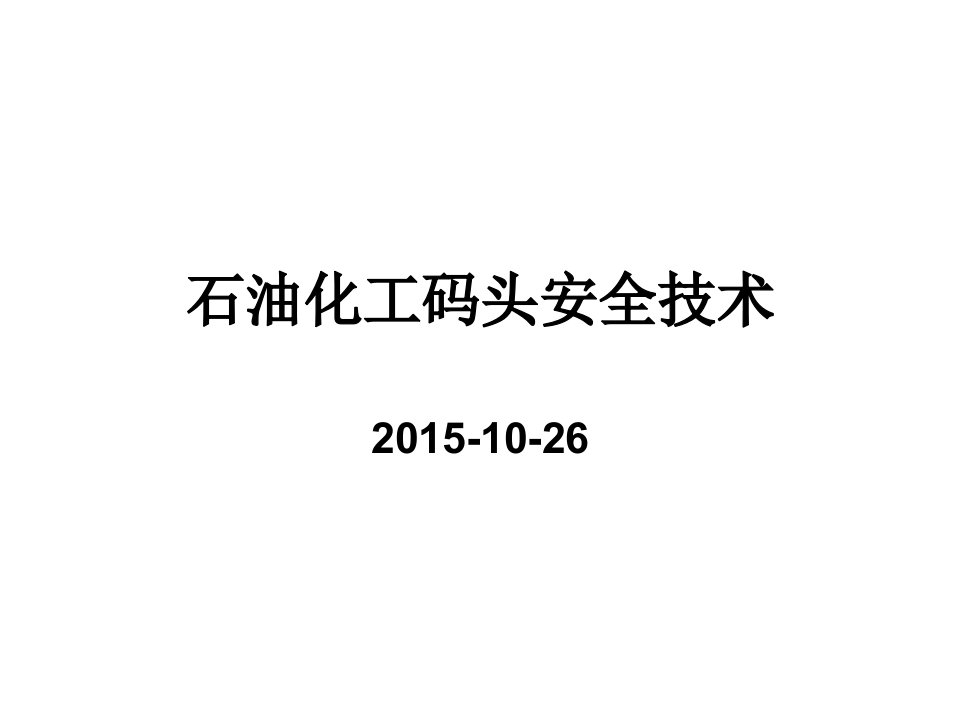 石油化工码头安全技术

2015-10-26